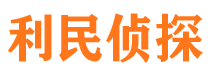 利民侦探